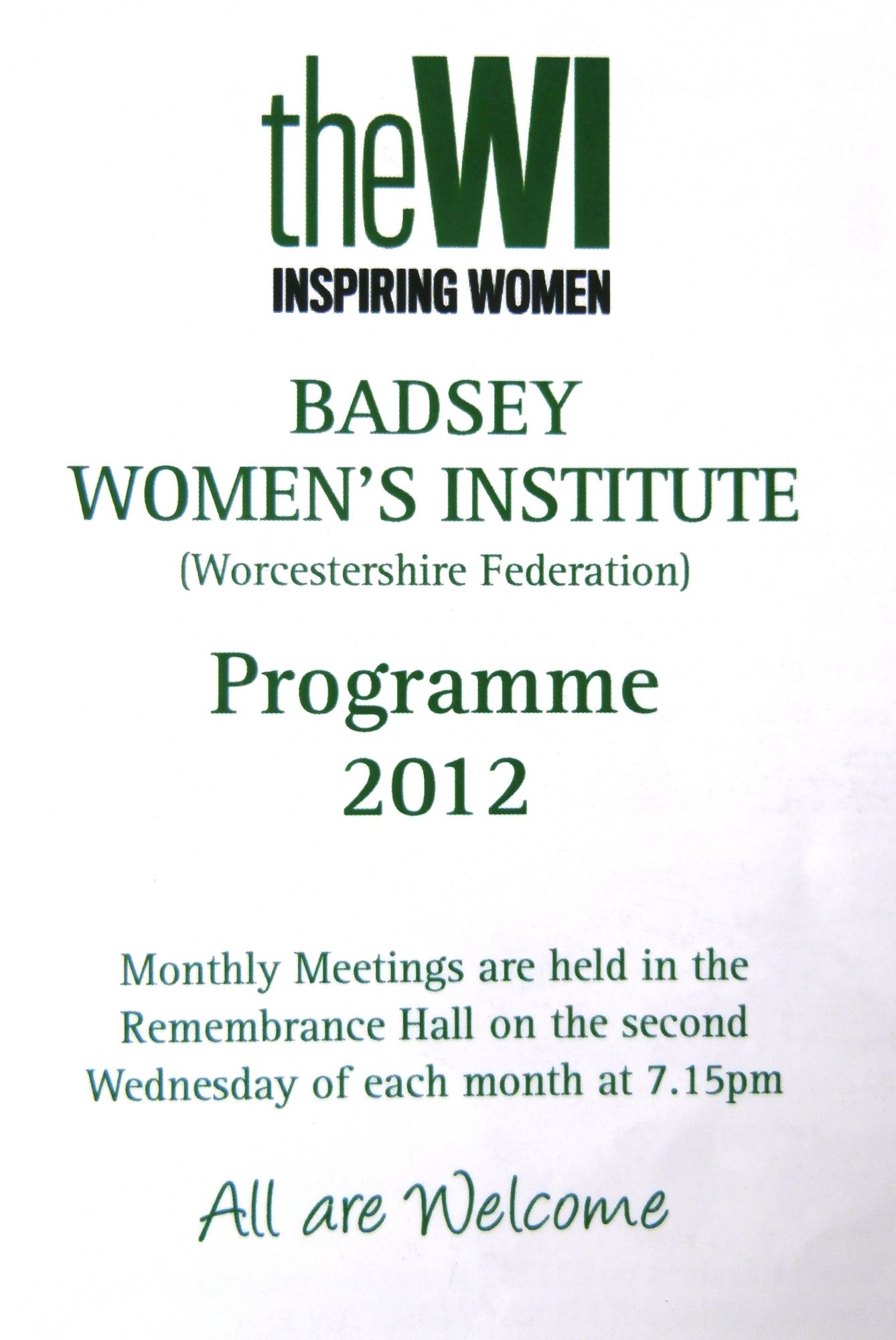 theWI
INSPIRING WOMEN

BADSEY
WOMEN'S INSTITUTE
(Worcestershire Federation)

Programme
2012

Monthly Meetings are held in the Remembrance Hall on the second Wednesday of each month at 7.15pm

All are Welcome